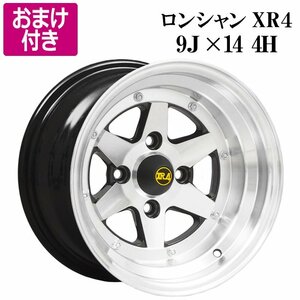 おまけ付き

ロンシャン XR4
9J ×14 4H

XR4